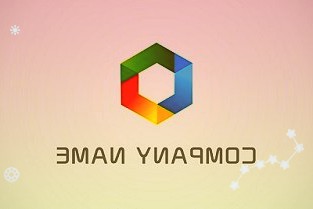 COMPANY NAME